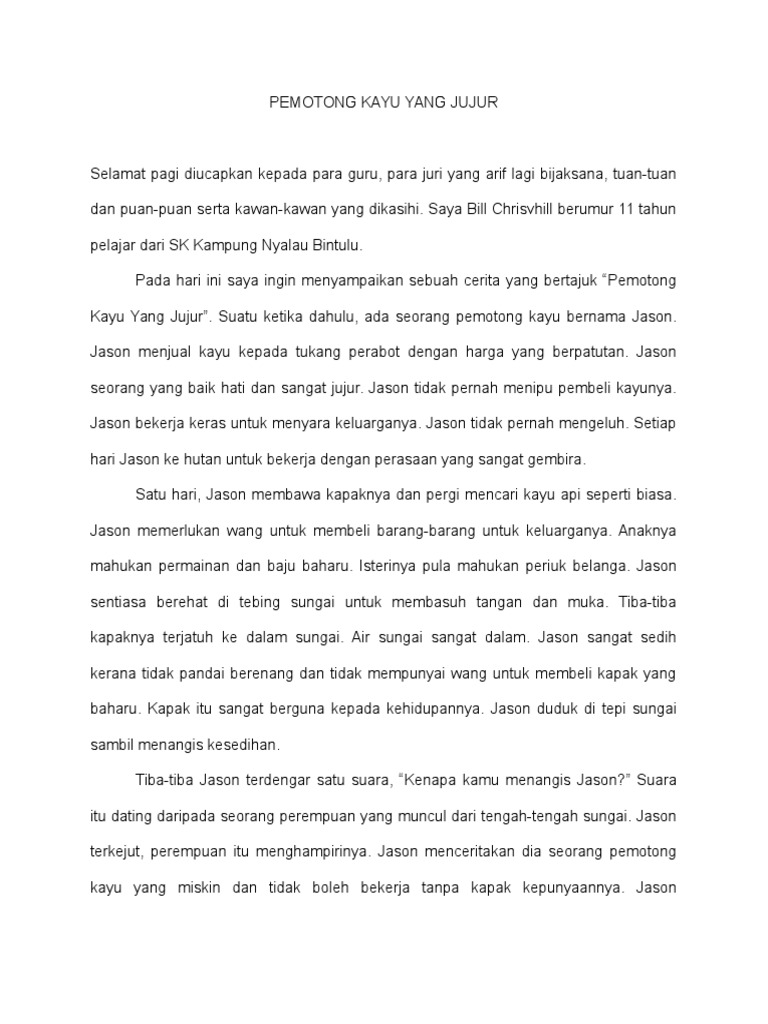 PEMOTONG KAYU YANG JUJUR

Selamat pagi diucapkan kepada para guru, para juri yang arif lagi bijaksana, tuan-tuan dan puan-puan serta kawan-kawan yang dikasihi. Saya Bill Chrisvhill berumur 11 tahun pelajar dari SK Kampung Nyalau Bintulu.

Pada hari ini saya ingin menyampaikan sebuah cerita yang bertajuk “Pemotong Kayu Yang Jujur”. Suatu ketika dahulu, ada seorang pemotong kayu bernama Jason. Jason menjual kayu kepada tukang perabot dengan harga yang berpatutan. Jason seorang yang baik hati dan sangat jujur. Jason tidak pernah menipu pembeli kayunya. Jason bekerja keras untuk menyara keluarganya. Jason tidak pernah mengeluh. Setiap hari Jason ke hutan untuk bekerja dengan perasaan yang sangat gembira.

Satu hari, Jason membawa kapaknya dan pergi mencari kayu api seperti biasa. Jason memerlukan wang untuk membeli barang-barang untuk keluarganya. Anaknya mahukan permainan dan baju baharu. Isterinya pula mahukan periuk belanga. Jason sentiasa berehat di tebing sungai untuk membasuh tangan dan muka. Tiba-tiba kapaknya terjatuh ke dalam sungai. Air sungai sangat dalam. Jason sangat sedih kerana tidak pandai berenang dan tidak mempunyai wang untuk membeli kapak yang baharu. Kapak itu sangat berguna kepada kehidupannya. Jason duduk di tepi sungai sambil menangis kesedihan.

Tiba-tiba Jason terdengar satu suara, “Kenapa kamu menangis Jason?” Suara itu dating daripada seorang perempuan yang muncul dari tengah-tengah sungai. Jason terkejut, perempuan itu menghampirinya. Jason menceritakan dia seorang pemotong kayu yang miskin dan tidak boleh bekerja tanpa kapak kepunyaannya. Jason